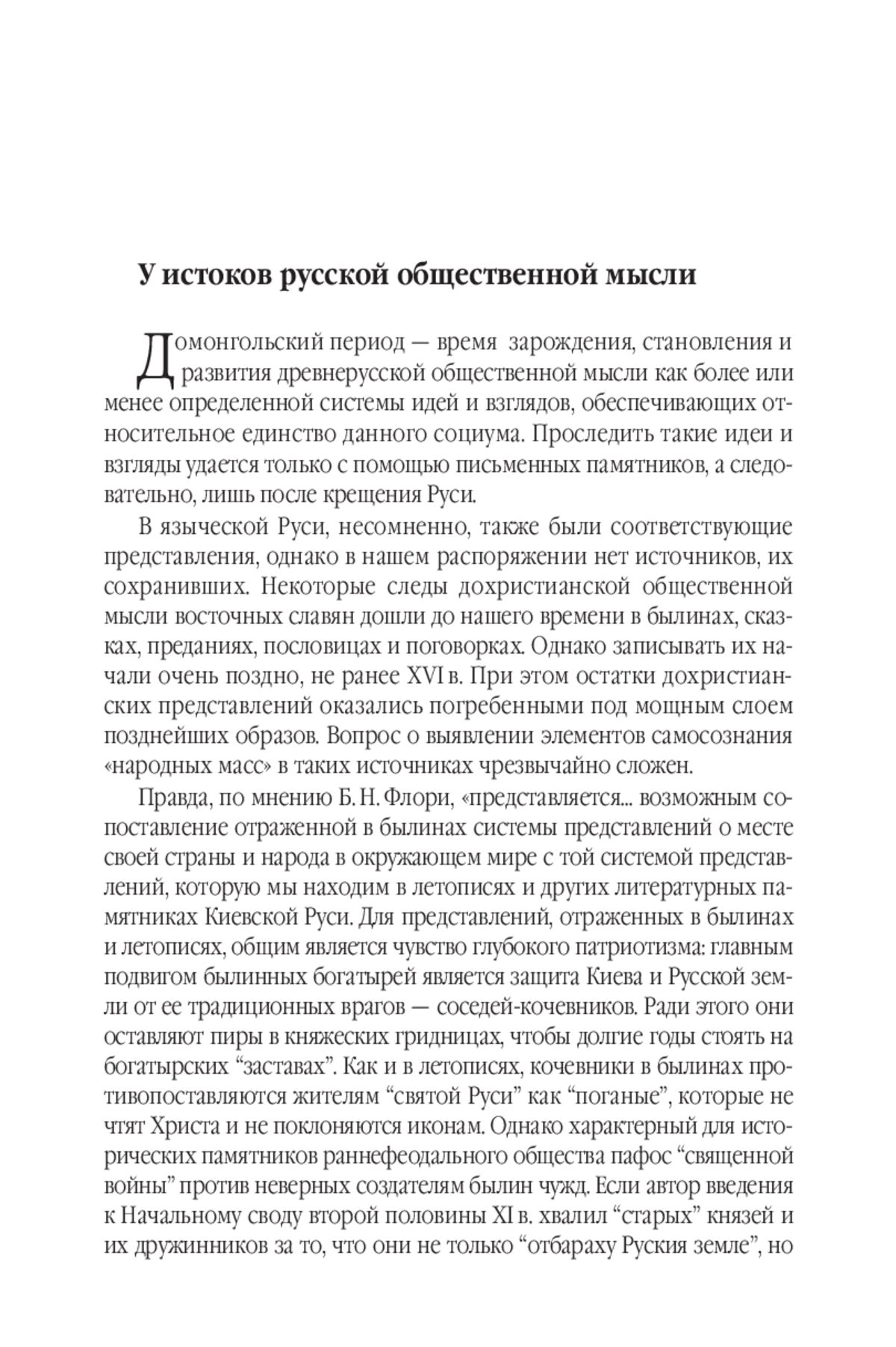 У истоков русской общественной мысли

Домонгольский период — время зарождения, становления и развития древнерусской общественной мысли как более или менее определенной системы идей и взглядов, обеспечивающих относительное единство данного социума. Проследить такие идеи и взгляды удается только с помощью письменных памятников, а следовательно, лишь после крещения Руси.

В языческой Руси, несомненно, также были соответствующие представления, однако в нашем распоряжении нет источников, их сохранивших. Некоторые следы дохристианской общественной мысли восточных славян дошли до нашего времени в былинах, сказках, преданиях, пословицах и поговорках. Однако записывать их начали очень поздно, не ранее XVI в. При этом остатки дохристианских представлений оказались погребенными под мощным слоем позднейших образов. Вопрос о выявлении элементов самосознания «народных масс» в таких источниках чрезвычайно сложен.

Правда, по мнению Б. Н. Флори, «представляется... возможным сопоставление отраженной в былинах системы представлений о месте своей страны и народа в окружающем мире с той системой представлений, которую мы находим в летописях и других литературных памятниках Киевской Руси. Для представлений, отраженных в былинах и летописях, общим является чувство глубокого патриотизма: главным подвигом былинных богатырей является защита Киева и Русской земли от ее традиционных врагов — соседей-кочевников. Ради этого они оставляют пиры в княжеских гридницах, чтобы долгие годы стоять на богатырских “заставах”. Как и в летописях, кочевники в былинах противопоставляются жителям “святой Руси” как “поганые”, которые не чтят Христа и не поклоняются иконам. Однако характерный для исторических памятников раннефеодального общества пафос “священной войны” против неверных создателям былин чужд. Если автор введения к Начальному своду второй половины XI в. хвалил “старых” князей и их дружинников за то, что они не только “отбараху Руския земле”, но